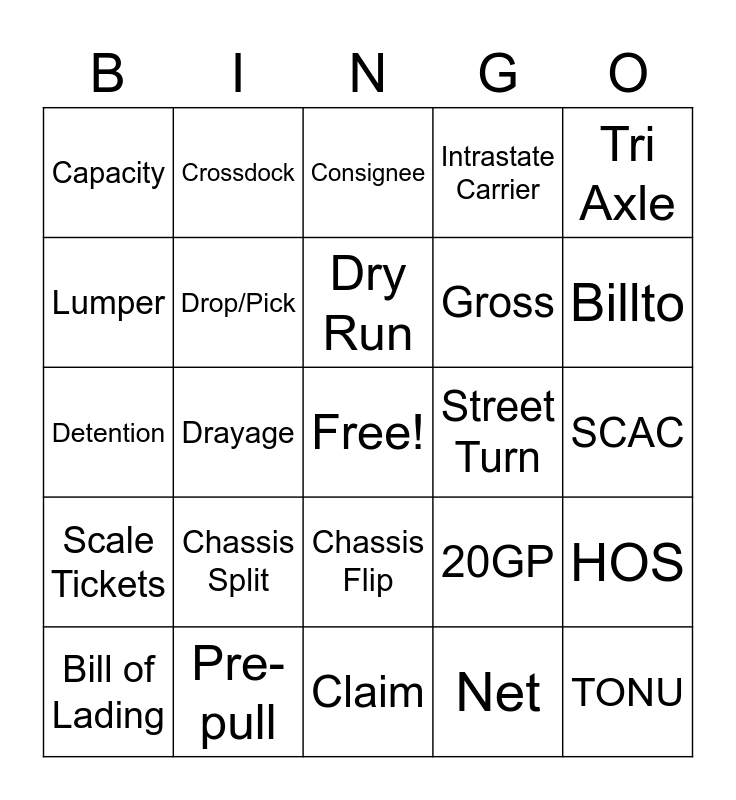 | B | I | N | G | O |
|---|---|---|---|---|
| Capacity | Crossdock | Consignee | Intrastate Carrier | Tri Axle |
| Lumper | Drop/Pick | Dry Run | Gross | Billto |
| Detention | Drayage | Free! | Street Turn | SCAC |
| Scale Tickets | Chassis Split | Chassis Flip | 20GP | HOS |
| Bill of Lading | Pre-pull | Claim | Net | TONU |